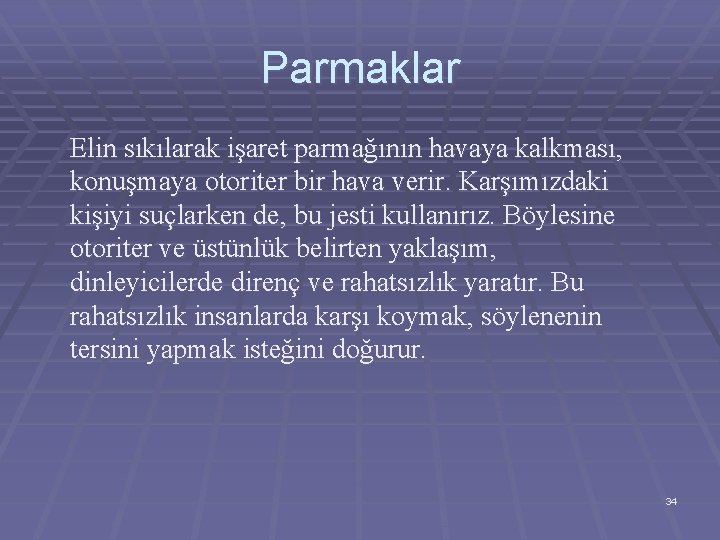 Parmaklar

Elin sıkılarak işaret parmağının havaya kalkması, konuşmaya otoriter bir hava verir. Karşımızdaki kişiyi suçlarken de, bu jesti kullanırız. Böylesine otoriter ve üstünlük belirten yaklaşım, dinleyicilerde direnç ve rahatsızlık yaratır. Bu rahatsızlık insanlarda karşı koymak, söylenenin tersini yapmak isteğini doğurur.

34